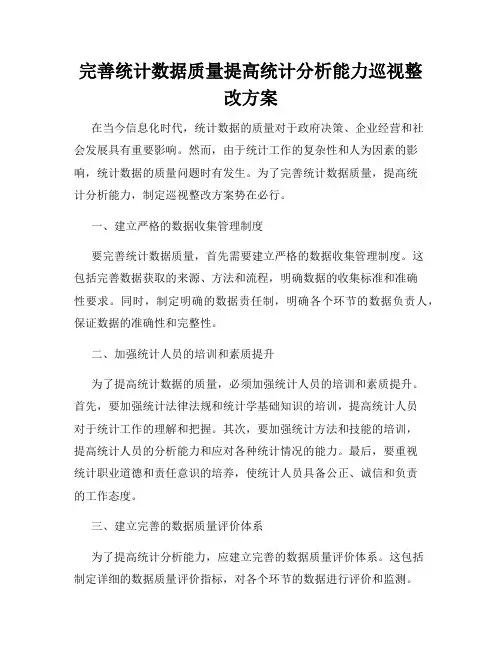 完善统计数据质量提高统计分析能力巡视整改方案

在当今信息化时代，统计数据的质量对于政府决策、企业经营和社会发展具有重要影响。然而，由于统计工作的复杂性和人为因素的影响，统计数据的质量问题时有发生。为了完善统计数据质量，提高统计分析能力，制定巡视整改方案势在必行。

一、建立严格的数据收集管理制度

要完善统计数据质量，首先需要建立严格的数据收集管理制度。这包括完善数据获取的来源、方法和流程，明确数据的收集标准和准确性要求。同时，制定明确的数据责任制，明确各个环节的数据负责人，保证数据的准确性和完整性。

二、加强统计人员的培训和素质提升

为了提高统计数据的质量，必须加强统计人员的培训和素质提升。首先，要加强统计法律法规和统计学基础知识的培训，提高统计人员对于统计工作的理解和把握。其次，要加强统计方法和技能的培训，提高统计人员的分析能力和应对各种统计情况的能力。最后，要重视统计职业道德和责任意识的培养，使统计人员具备公正、诚信和负责的工作态度。

三、建立完善的数据质量评价体系

为了提高统计分析能力，应建立完善的数据质量评价体系。这包括制定详细的数据质量评价指标，对各个环节的数据进行评价和监测。